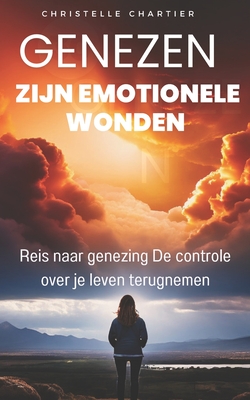 CHRISTELLE CHARTIER

GENEZEN

ZIJN EMOTIONELE WONDEN

Reis naar genezing De controle over je leven terugnemen